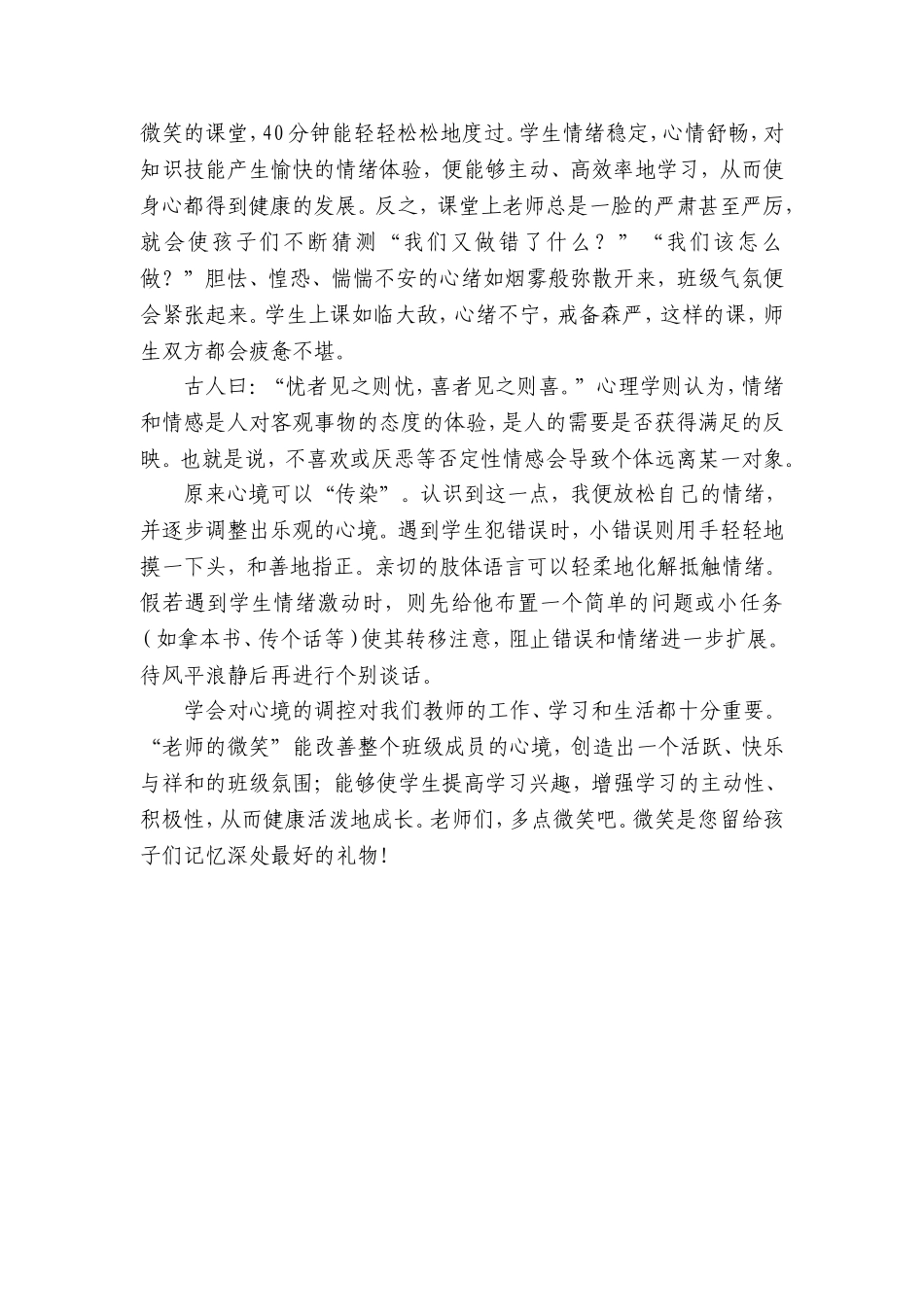 微笑的课堂，40分钟能轻轻松松地度过。学生情绪稳定，心情舒畅，对知识技能产生愉快的情绪体验，便能够主动、高效率地学习，从而使身心都得到健康的发展。反之，课堂上老师总是一脸的严肃甚至严厉，就会使孩子们不断猜测“我们又做错了什么？”“我们该怎么做？”胆怯、惶恐、惴惴不安的心绪如烟雾般弥散开来，班级气氛便会紧张起来。学生上课如临大敌，心绪不宁，戒备森严，这样的课，师生双方都会疲惫不堪。

古人曰：“忧者见之则忧，喜者见之则喜。”心理学则认为，情绪和情感是人对客观事物的态度的体验，是人的需要是否获得满足的反映。也就是说，不喜欢或厌恶等否定性情感会导致个体远离某一对象。

原来心境可以“传染”。认识到这一点，我便放松自己的情绪，并逐步调整出乐观的心境。遇到学生犯错误时，小错误则用手轻轻地摸一下头，和善地指正。亲切的肢体语言可以轻柔地化解抵触情绪。假若遇到学生情绪激动时，则先给他布置一个简单的问题或小任务（如拿本书、传个话等）使其转移注意，阻止错误和情绪进一步扩展。待风平浪静后再进行个别谈话。

学会对心境的调控对我们教师的工作、学习和生活都十分重要。“老师的微笑”能改善整个班级成员的心境，创造出一个活跃、快乐与祥和的班级氛围；能够使学生提高学习兴趣，增强学习的主动性、积极性，从而健康活泼地成长。老师们，多点微笑吧。微笑是您留给孩子们记忆深处最好的礼物！